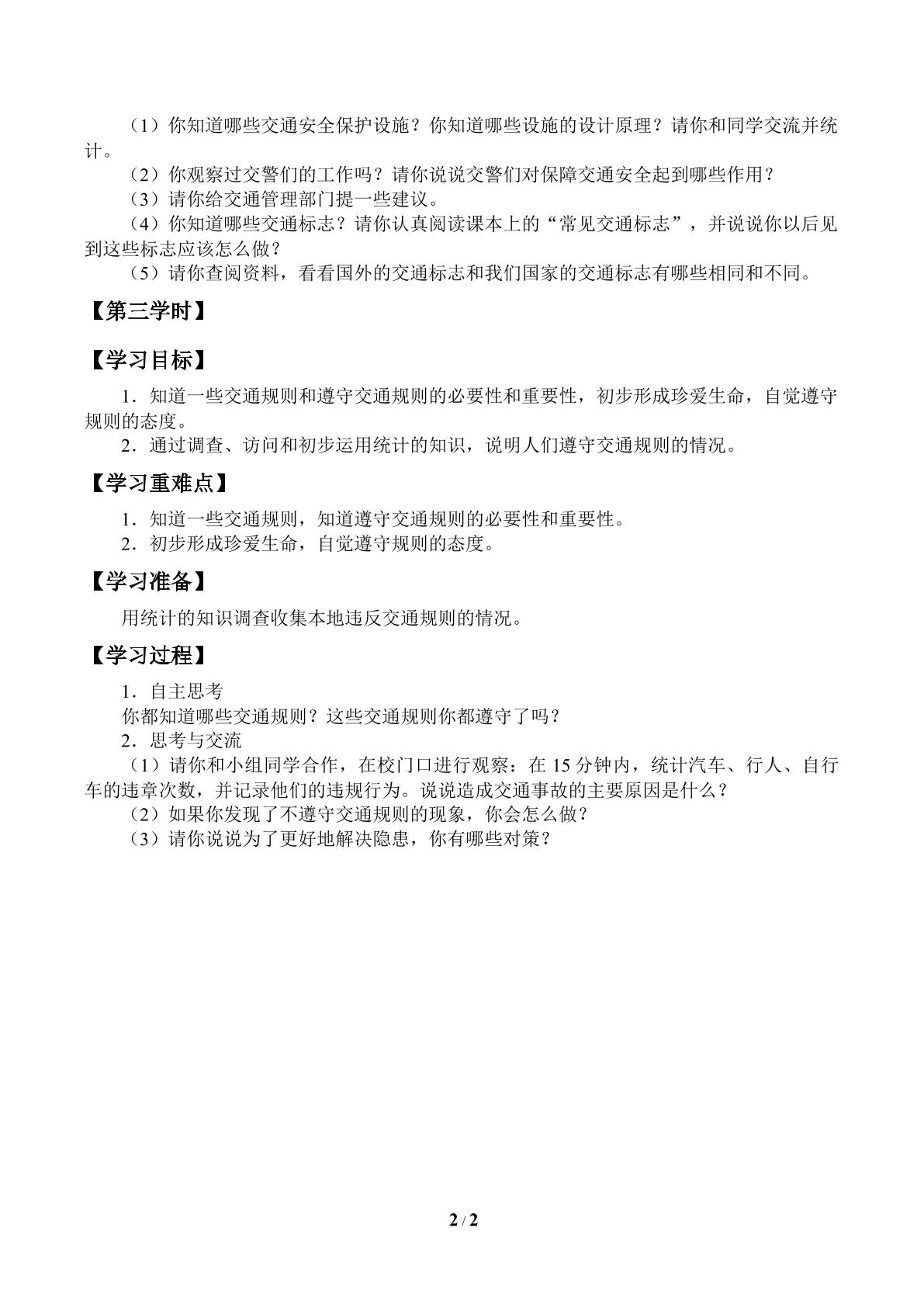 （1）你知道哪些交通安全保护设施？你知道哪些设施的设计原理？请你和同学交流并统计。

（2）你观察过交警们的工作吗？请你说说交警们对保障交通安全起到哪些作用？

（3）请你给交通管理部门提一些建议。

（4）你知道哪些交通标志？请你认真阅读课本上的“常见交通标志”，并说说你以后见到这些标志应该怎么做？

（5）请你查阅资料，看看国外的交通标志和我们国家的交通标志有哪些相同和不同。

【第三学时】

【学习目标】

1．知道一些交通规则和遵守交通规则的必要性和重要性，初步形成珍爱生命，自觉遵守规则的态度。

2．通过调查、访问和初步运用统计的知识，说明人们遵守交通规则的情况。

【学习重难点】

1．知道一些交通规则，知道遵守交通规则的必要性和重要性。

2．初步形成珍爱生命，自觉遵守规则的态度。

【学习准备】

用统计的知识调查收集本地违反交通规则的情况。

【学习过程】

1．自主思考

你都知道哪些交通规则？这些交通规则你都遵守了吗？

2．思考与交流

（1）请你和小组同学合作，在校门口进行观察：在15分钟内，统计汽车、行人、自行车的违章次数，并记录他们的违规行为。说说造成交通事故的主要原因是什么？

（2）如果你发现了不遵守交通规则的现象，你会怎么做？

（3）请你说说为了更好地解决隐患，你有哪些对策？

2 / 2